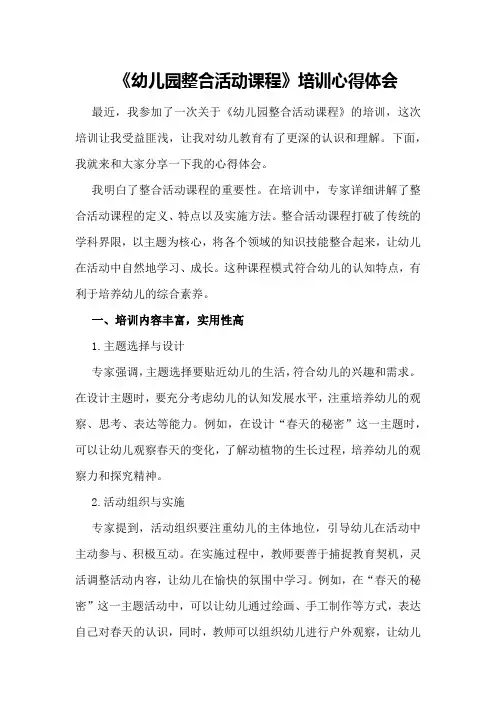 《幼儿园整合活动课程》培训心得体会

最近，我参加了一次关于《幼儿园整合活动课程》的培训，这次培训让我受益匪浅，让我对幼儿教育有了更深的认识和理解。下面，我就来和大家分享一下我的心得体会。

我明白了整合活动课程的重要性。在培训中，专家详细讲解了整合活动课程的定义、特点以及实施方法。整合活动课程打破了传统的学科界限，以主题为核心，将各个领域的知识技能整合起来，让幼儿在活动中自然地学习、成长。这种课程模式符合幼儿的认知特点，有利于培养幼儿的综合素养。

一、培训内容丰富，实用性高

1.主题选择与设计

专家强调，主题选择要贴近幼儿的生活，符合幼儿的兴趣和需求。在设计主题时，要充分考虑幼儿的认知发展水平，注重培养幼儿的观察、思考、表达等能力。例如，在设计“春天的秘密”这一主题时，可以让幼儿观察春天的变化，了解动植物的生长过程，培养幼儿的观察力和探究精神。

2.活动组织与实施

专家提到，活动组织要注重幼儿的主体地位，引导幼儿在活动中主动参与、积极互动。在实施过程中，教师要善于捕捉教育契机，灵活调整活动内容，让幼儿在愉快的氛围中学习。例如，在“春天的秘密”这一主题活动中，可以让幼儿通过绘画、手工制作等方式，表达自己对春天的认识，同时，教师可以组织幼儿进行户外观察，让幼儿